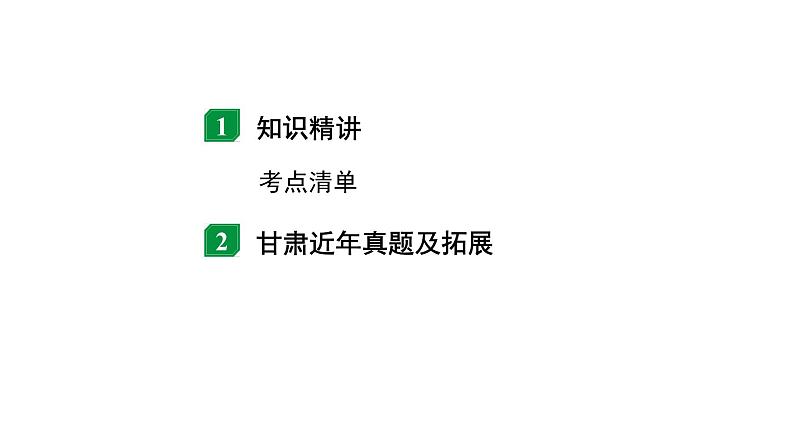 1 知识精讲

考点清单

2 甘肃近年真题及拓展